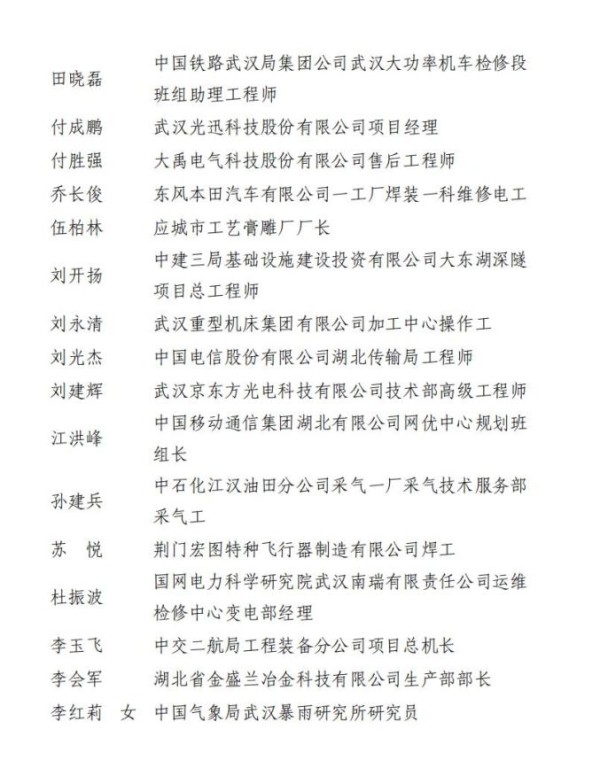 田晓磊　中国铁路武汉局集团公司武汉大功率机车检修段班组助理工程师
付成鹏　武汉光迅科技股份有限公司项目经理
付胜强　大禹电气科技股份有限公司售后工程师
乔长俊　东风本田汽车有限公司一工厂焊装一科维修电工
伍柏林　应城市工艺膏雕厂厂长
刘开扬　中建三局基础设施建设投资有限公司大东湖深隧项目总工程师
刘永清　武汉重型机床集团有限公司加工中心操作工
刘光杰　中国电信股份有限公司湖北传输局工程师
刘建辉　武汉京东方光电科技有限公司技术部高级工程师
江洪峰　中国移动通信集团湖北有限公司网优中心规划班组长
孙建兵　中石化江汉油田分公司采气一厂采气技术服务部采气工
苏　悦　荆门宏图特种飞行器制造有限公司焊工
杜振波　国网电力科学研究院武汉南瑞有限责任公司运维检修中心变电部经理
李玉飞　中交二航局工程装备分公司项目总机长
李会军　湖北省金盛兰冶金科技有限公司生产部部长
李红莉　女　中国气象局武汉暴雨研究所研究员